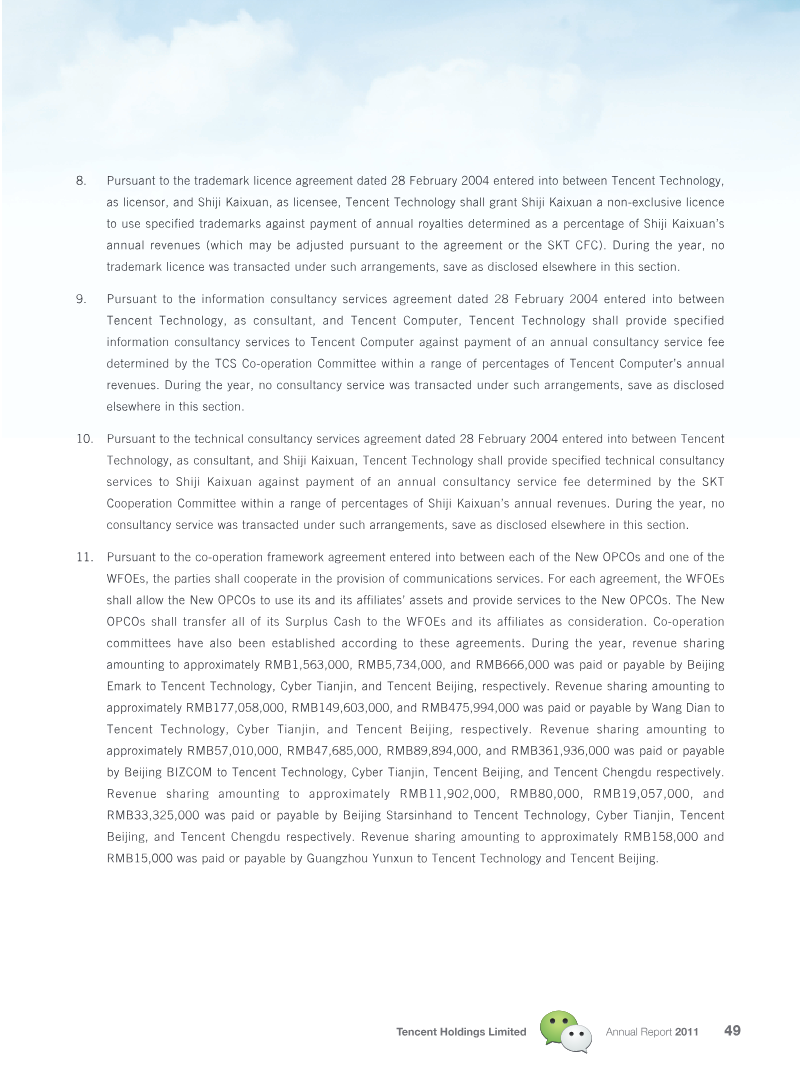 8. Pursuant to the trademark licence agreement dated 28 February 2004 entered into between Tencent Technology, as licensor, and Shiji Kaixuan, as licensee, Tencent Technology shall grant Shiji Kaixuan a non-exclusive licence to use specified trademarks against payment of annual royalties determined as a percentage of Shiji Kaixuan's annual revenues (which may be adjusted pursuant to the agreement or the SKT CFC). During the year, no trademark licence was transacted under such arrangements, save as disclosed elsewhere in this section.

9. Pursuant to the information consultancy services agreement dated 28 February 2004 entered into between Tencent Technology, as consultant, and Tencent Computer, Tencent Technology shall provide specified information consultancy services to Tencent Computer against payment of an annual consultancy service fee determined by the TCS Co-operation Committee within a range of percentages of Tencent Computer's annual revenues. During the year, no consultancy service was transacted under such arrangements, save as disclosed elsewhere in this section.

10. Pursuant to the technical consultancy services agreement dated 28 February 2004 entered into between Tencent Technology, as consultant, and Shiji Kaixuan, Tencent Technology shall provide specified technical consultancy services to Shiji Kaixuan against payment of an annual consultancy service fee determined by the SKT Cooperation Committee within a range of percentages of Shiji Kaixuan's annual revenues. During the year, no consultancy service was transacted under such arrangements, save as disclosed elsewhere in this section.

11. Pursuant to the co-operation framework agreement entered into between each of the New OPCOs and one of the WFOEs, the parties shall cooperate in the provision of communications services. For each agreement, the WFOEs shall allow the New OPCOs to use its and its affiliates' assets and provide services to the New OPCOs. The New OPCOs shall transfer all of its Surplus Cash to the WFOEs and its affiliates as consideration. Co-operation committees have also been established according to these agreements. During the year, revenue sharing amounting to approximately RMB1,563,000, RMB5,734,000, and RMB666,000 was paid or payable by Beijing Emark to Tencent Technology, Cyber Tianjin, and Tencent Beijing, respectively. Revenue sharing amounting to approximately RMB177,058,000, RMB149,603,000, and RMB475,994,000 was paid or payable by Wang Dian to Tencent Technology, Cyber Tianjin, and Tencent Beijing, respectively. Revenue sharing amounting to approximately RMB57,010,000, RMB47,685,000, RMB89,894,000, and RMB361,936,000 was paid or payable by Beijing BIZCOM to Tencent Technology, Cyber Tianjin, Tencent Beijing, and Tencent Chengdu respectively. Revenue sharing amounting to approximately RMB11,902,000, RMB80,000, RMB19,057,000, and RMB33,325,000 was paid or payable by Beijing Starsinhand to Tencent Technology, Cyber Tianjin, Tencent Beijing, and Tencent Chengdu respectively. Revenue sharing amounting to approximately RMB158,000 and RMB15,000 was paid or payable by Guangzhou Yunxun to Tencent Technology and Tencent Beijing.

Tencent Holdings Limited Annual Report 2011 49